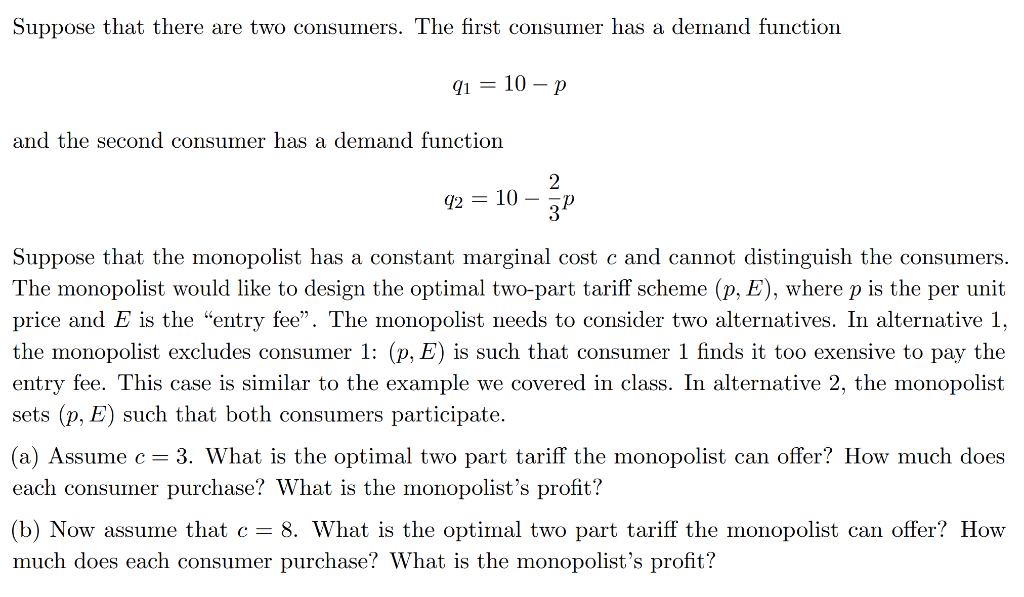 Suppose that there are two consumers. The first consumer has a demand function

$q_1 = 10 - p$

and the second consumer has a demand function

$q_2 = 10 - \frac{2}{3}p$

Suppose that the monopolist has a constant marginal cost $c$ and cannot distinguish the consumers. The monopolist would like to design the optimal two-part tariff scheme $(p, E)$, where $p$ is the per unit price and $E$ is the "entry fee". The monopolist needs to consider two alternatives. In alternative 1, the monopolist excludes consumer 1: $(p, E)$ is such that consumer 1 finds it too exensive to pay the entry fee. This case is similar to the example we covered in class. In alternative 2, the monopolist sets $(p, E)$ such that both consumers participate.

(a) Assume $c = 3$. What is the optimal two part tariff the monopolist can offer? How much does each consumer purchase? What is the monopolist's profit?

(b) Now assume that $c = 8$. What is the optimal two part tariff the monopolist can offer? How much does each consumer purchase? What is the monopolist's profit?